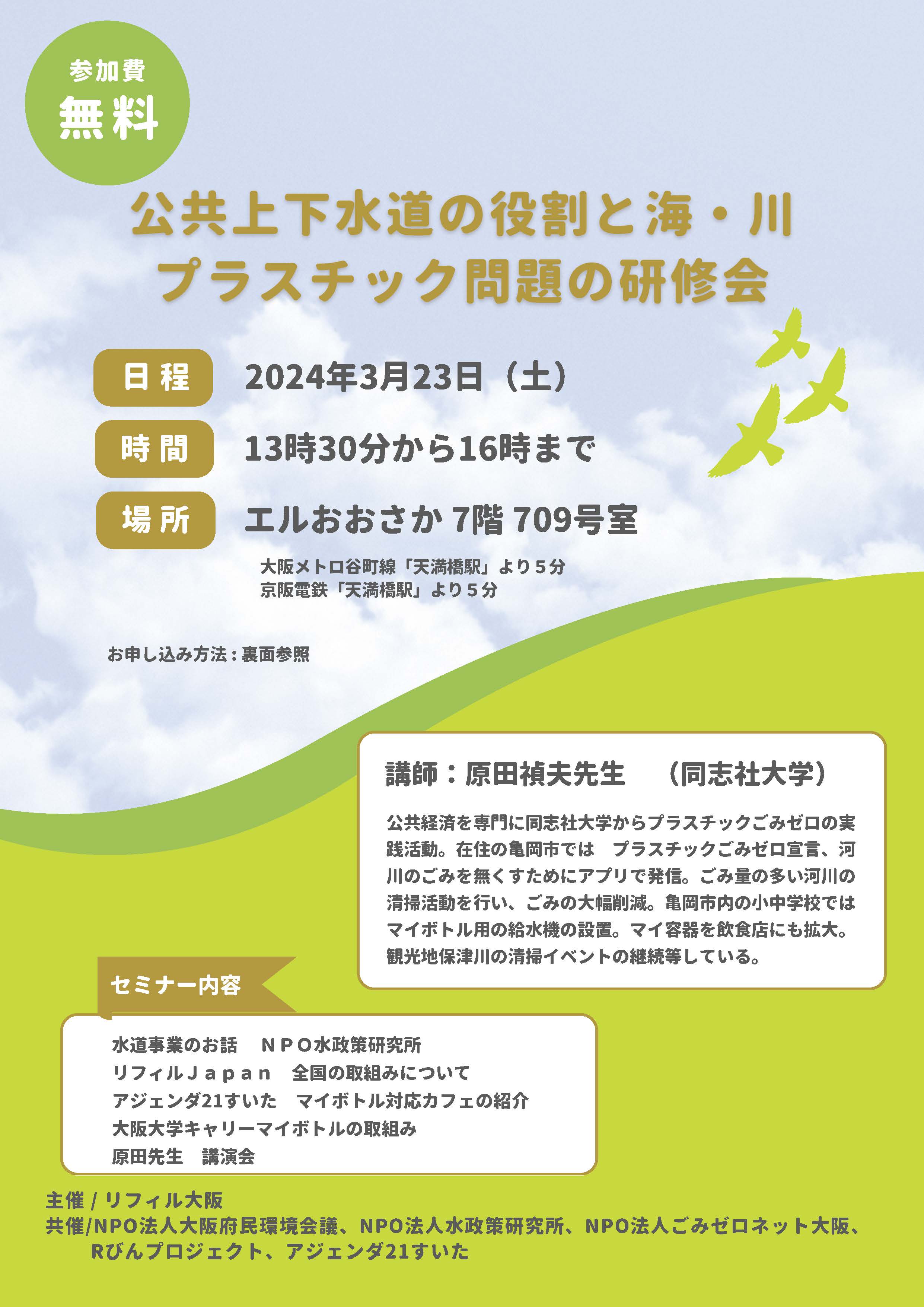 参加費
無料

公共上下水道の役割と海・川
プラスチック問題の研修会

日程 2024年3月23日（土）

時間 13時30分から16時まで

場所 エルおおさか 7階 709号室

大阪メトロ谷町線「天満橋駅」より５分
京阪電鉄「天満橋駅」より５分

お申し込み方法：裏面参照

講師：原田禎夫先生　（同志社大学）

公共経済を専門に同志社大学からプラスチックごみゼロの実践活動。在住の亀岡市では　プラスチックごみゼロ宣言、河川のごみを無くすためにアプリで発信。ごみ量の多い河川の清掃活動を行い、ごみの大幅削減。亀岡市内の小中学校ではマイボトル用の給水機の設置。マイ容器を飲食店にも拡大。観光地保津川の清掃イベントの継続等している。

セミナー内容

水道事業のお話　ＮＰＯ水政策研究所
リフィルＪａｐａｎ　全国の取組みについて
アジェンダ21すいた　マイボトル対応カフェの紹介
大阪大学キャリーマイボトルの取組み
原田先生　講演会

主催 / リフィル大阪
共催/NPO法人大阪府民環境会議、NPO法人水政策研究所、NPO法人ごみゼロネット大阪、Rびんプロジェクト、アジェンダ21すいた